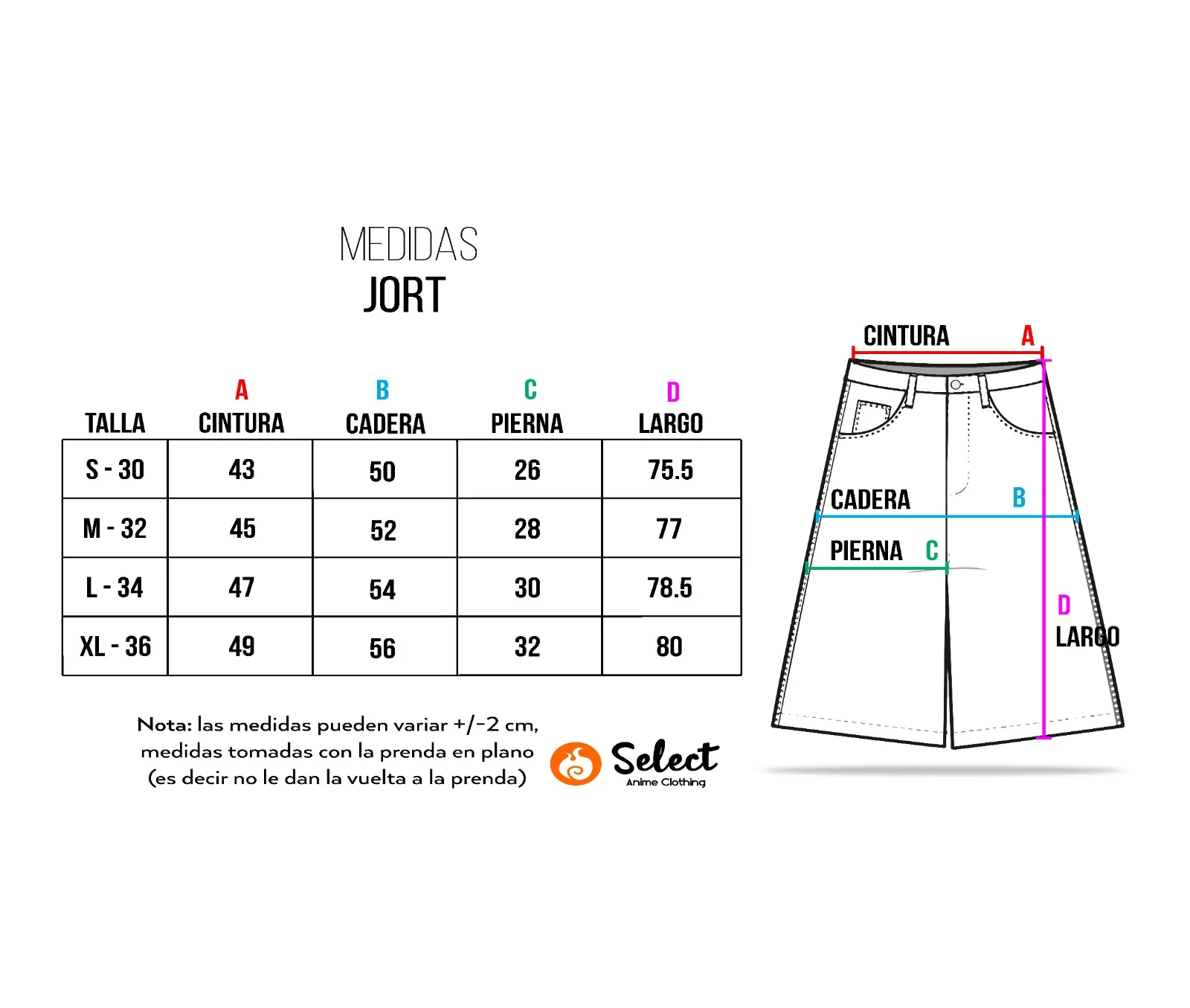 MEDIDAS
JORT

| TALLA | A CINTURA | B CADERA | C PIERNA | D LARGO |
|---|---|---|---|---|
| S - 30 | 43 | 50 | 26 | 75.5 |
| M - 32 | 45 | 52 | 28 | 77 |
| L - 34 | 47 | 54 | 30 | 78.5 |
| XL - 36 | 49 | 56 | 32 | 80 |

Nota: las medidas pueden variar +/-2 cm, medidas tomadas con la prenda en plano (es decir no le dan la vuelta a la prenda)

Select
Anime Clothing

CINTURA A
CADERA B
PIERNA C
D
LARGO